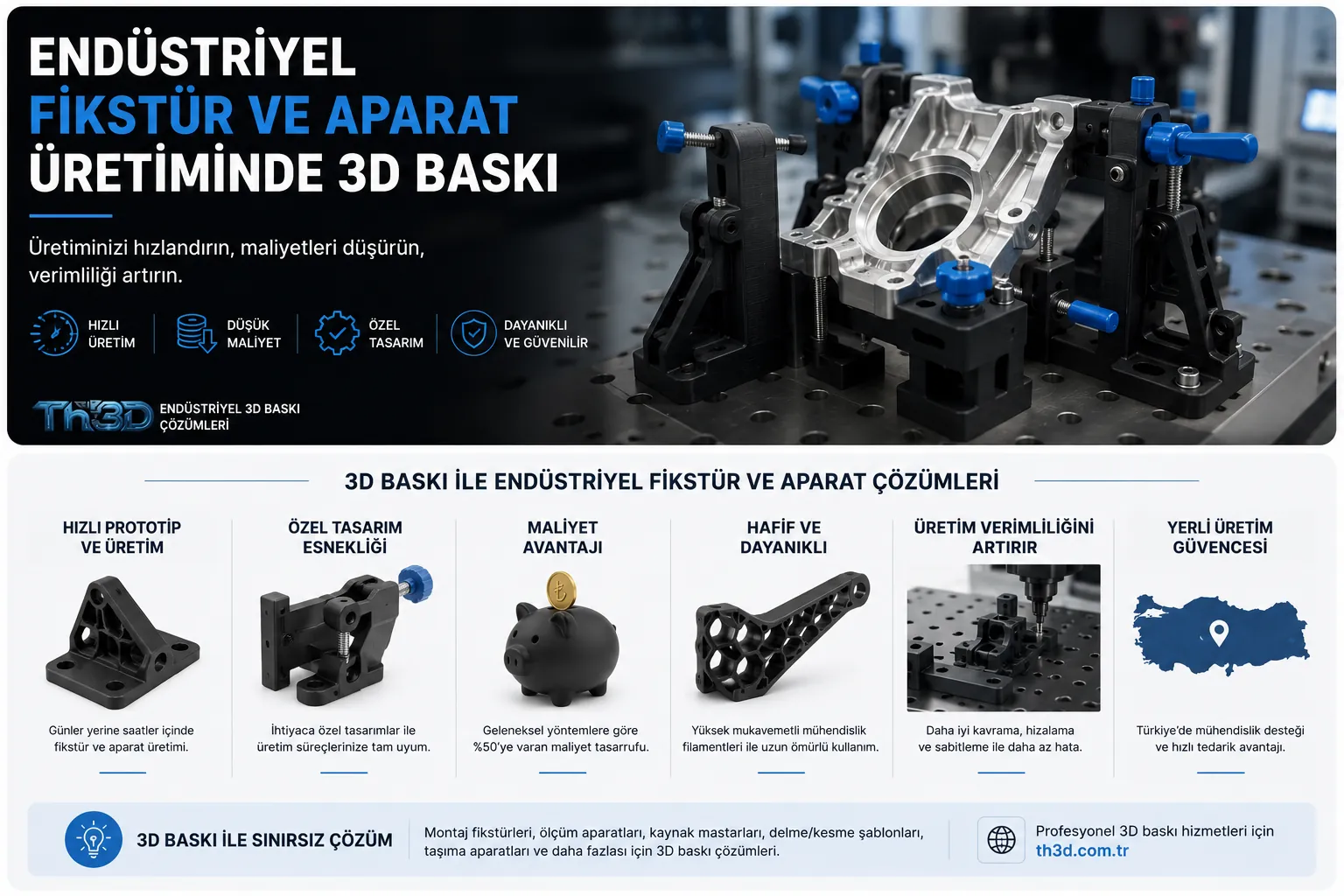 ENDÜSTRİYEL
FİKSTÜR VE APARAT
ÜRETİMİNDE 3D BASKI

Üretiminizi hızlandırın, maliyetleri düşürün, verimliliği artırın.

HIZLI
ÜRETİM

DÜŞÜK
MALİYET

ÖZEL
TASARIM

DAYANIKLI
VE GÜVENİLİR

Th3D

ENDÜSTRİYEL 3D BASKI
ÇÖZÜMLERİ

3D BASKI İLE ENDÜSTRİYEL FİKSTÜR VE APARAT ÇÖZÜMLERİ

HIZLI PROTOTİP
VE ÜRETİM

Günler yerine saatler içinde fikstür ve aparat üretimi.

ÖZEL TASARIM
ESNEKLİĞİ

İhtiyaca özel tasarımlar ile üretim süreçlerinize tam uyum.

MALİYET
AVANTAJI

Geleneksel yöntemlere göre %50'ye varan maliyet tasarrufu.

HAFİF VE
DAYANIKLI

Yüksek mukavemetli mühendislik filamentleri ile uzun ömürlü kullanım.

ÜRETİM VERİMLİLİĞİNİ
ARTIRIR

Daha iyi kavrama, hizalama ve sabitleme ile daha az hata.

YERLİ ÜRETİM
GÜVENCESİ

Türkiye'de mühendislik desteği ve hızlı tedarik avantajı.

3D BASKI İLE SINIRSIZ ÇÖZÜM

Montaj fikstürleri, ölçüm aparatları, kaynak mastarları, delme/kesme şablonları, taşıma aparatları ve daha fazlası için 3D baskı çözümleri.

Profesyonel 3D baskı hizmetleri için
th3d.com.tr